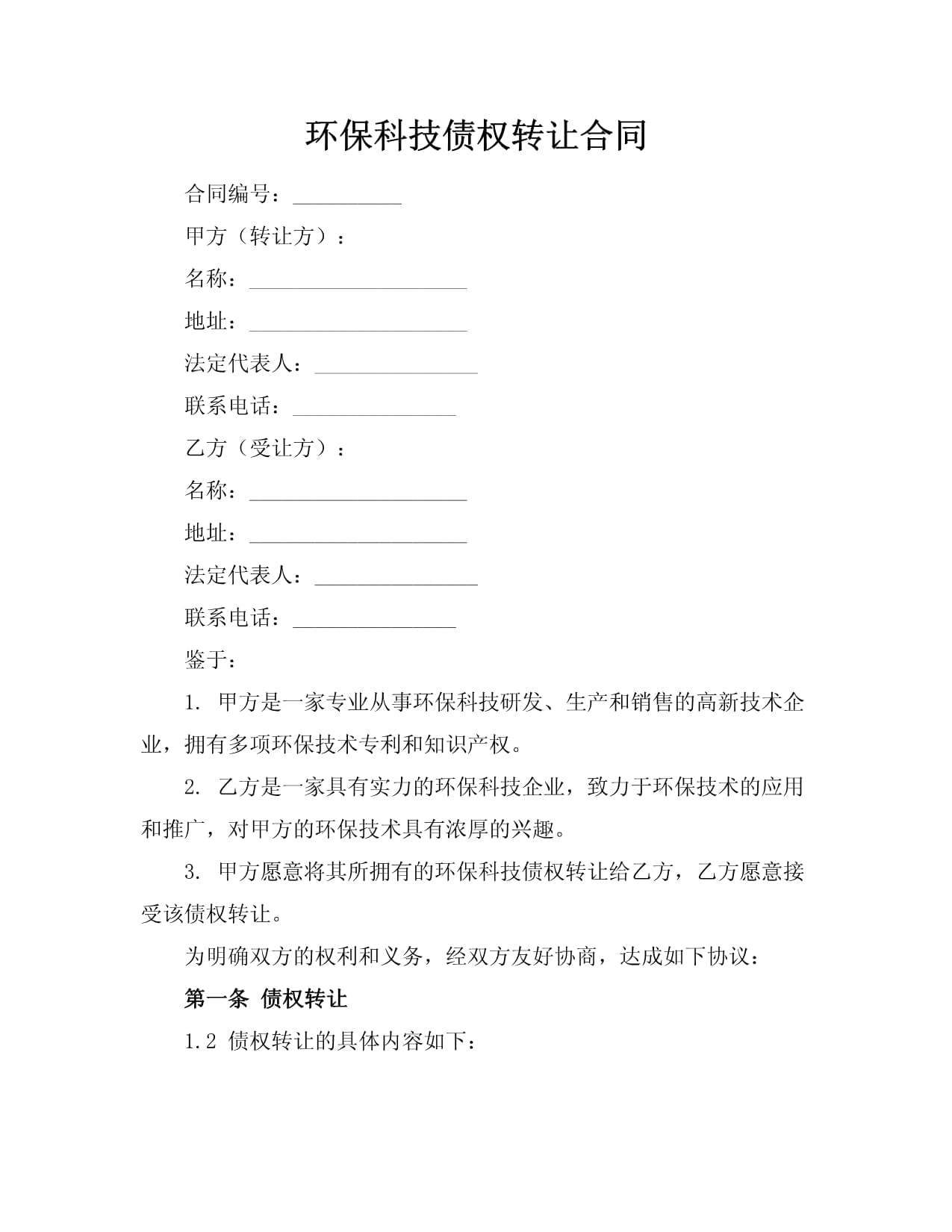 环保科技债权转让合同

合同编号：__________

甲方（转让方）：

名称：____________________

地址：____________________

法定代表人：_______________

联系电话：_______________

乙方（受让方）：

名称：____________________

地址：____________________

法定代表人：_______________

联系电话：_______________

鉴于：

1. 甲方是一家专业从事环保科技研发、生产和销售的高新技术企业，拥有多项环保技术专利和知识产权。

2. 乙方是一家具有实力的环保科技企业，致力于环保技术的应用和推广，对甲方的环保技术具有浓厚的兴趣。

3. 甲方愿意将其所拥有的环保科技债权转让给乙方，乙方愿意接受该债权转让。

为明确双方的权利和义务，经双方友好协商，达成如下协议：

第一条 债权转让

1.2 债权转让的具体内容如下：